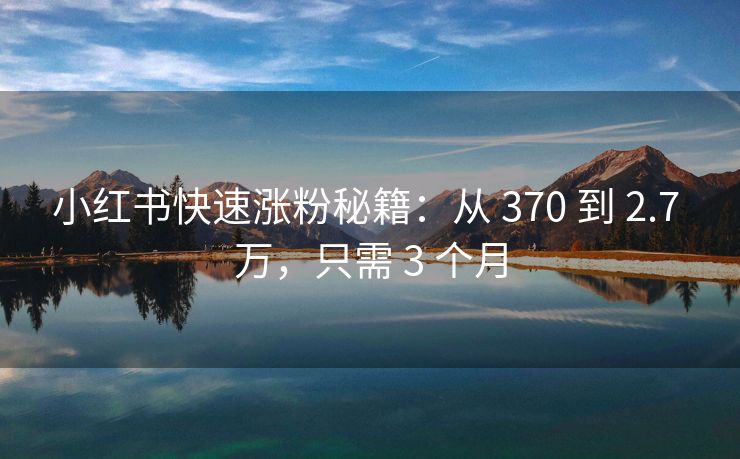 小红书快速涨粉秘籍：从 370 到 2.7 万，只需 3 个月